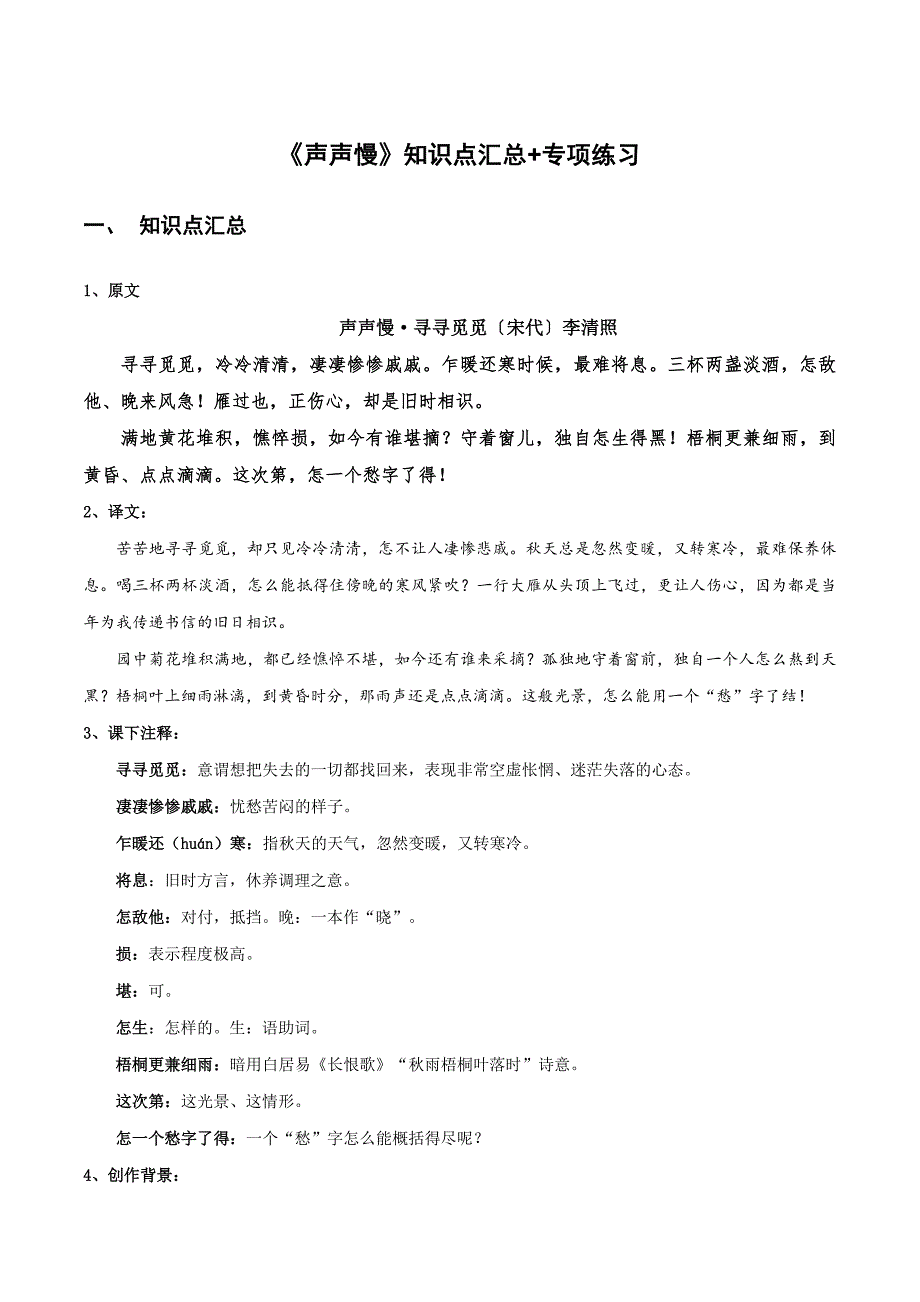 《声声慢》知识点汇总+专项练习

一、 知识点汇总

1、原文

声声慢·寻寻觅觅〔宋代〕李清照

寻寻觅觅，冷冷清清，凄凄惨惨戚戚。乍暖还寒时候，最难将息。三杯两盏淡酒，怎敌他、晚来风急！雁过也，正伤心，却是旧时相识。

满地黄花堆积，憔悴损，如今有谁堪摘？守着窗儿，独自怎生得黑！梧桐更兼细雨，到黄昏、点点滴滴。这次第，怎一个愁字了得！

2、译文：

苦苦地寻寻觅觅，却只见冷冷清清，怎不让人凄惨悲戚。秋天总是忽然变暖，又转寒冷，最难保养休息。喝三杯两杯淡酒，怎么能抵得住傍晚的寒风紧吹？一行大雁从头顶上飞过，更让人伤心，因为都是当年为我传递书信的旧日相识。

园中菊花堆积满地，都已经憔悴不堪，如今还有谁来采摘？孤独地守着窗前，独自一个人怎么熬到天黑？梧桐叶上细雨淋漓，到黄昏时分，那雨声还是点点滴滴。这般光景，怎么能用一个“愁”字了结！

3、课下注释：

寻寻觅觅：意谓想把失去的一切都找回来，表现非常空虚怅惘、迷茫失落的心态。

凄凄惨惨戚戚：忧愁苦闷的样子。

乍暖还（huán）寒：指秋天的天气，忽然变暖，又转寒冷。

将息：旧时方言，休养调理之意。

怎敌他：对付，抵挡。晚：一本作“晓”。

损：表示程度极高。

堪：可。

怎生：怎样的。生：语助词。

梧桐更兼细雨：暗用白居易《长恨歌》“秋雨梧桐叶落时”诗意。

这次第：这光景、这情形。

怎一个愁字了得：一个“愁”字怎么能概括得尽呢？

4、创作背景：